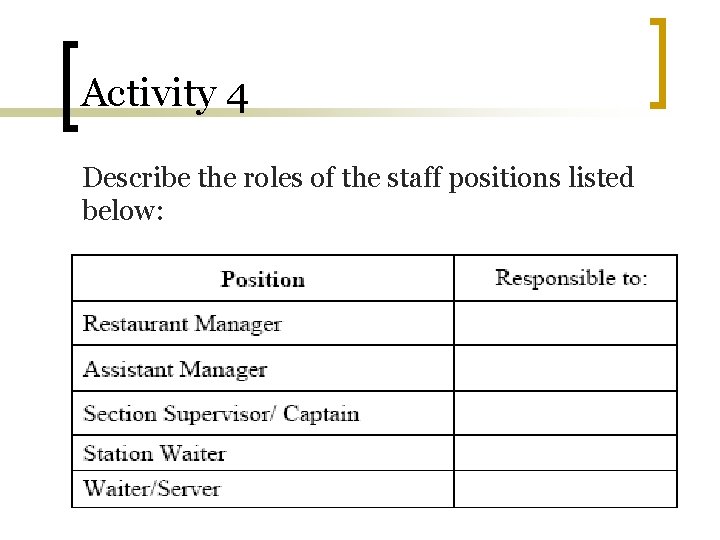 Activity 4

Describe the roles of the staff positions listed below:

| Position | Responsible to: |
|---|---|
| Restaurant Manager | |
| Assistant Manager | |
| Section Supervisor/ Captain | |
| Station Waiter | |
| Waiter/Server | |